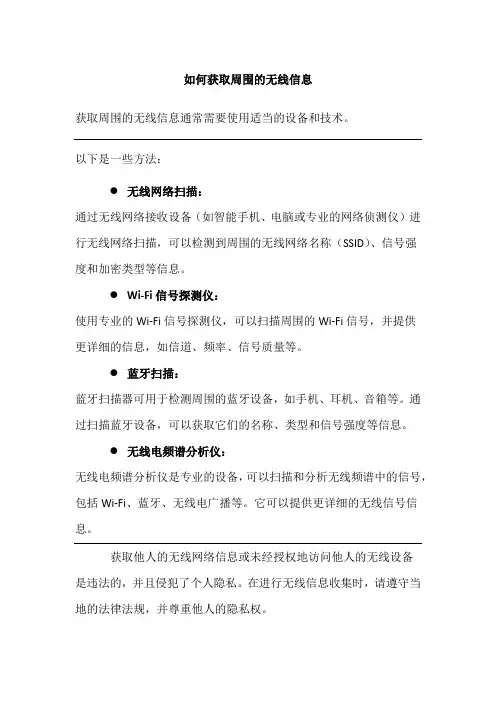 如何获取周围的无线信息

获取周围的无线信息通常需要使用适当的设备和技术。

以下是一些方法：

● 无线网络扫描：

通过无线网络接收设备（如智能手机、电脑或专业的网络侦测仪）进行无线网络扫描，可以检测到周围的无线网络名称（SSID）、信号强度和加密类型等信息。

● Wi-Fi 信号探测仪：

使用专业的 Wi-Fi 信号探测仪，可以扫描周围的 Wi-Fi 信号，并提供更详细的信息，如信道、频率、信号质量等。

● 蓝牙扫描：

蓝牙扫描器可用于检测周围的蓝牙设备，如手机、耳机、音箱等。通过扫描蓝牙设备，可以获取它们的名称、类型和信号强度等信息。

● 无线电频谱分析仪：

无线电频谱分析仪是专业的设备，可以扫描和分析无线频谱中的信号，包括 Wi-Fi、蓝牙、无线电广播等。它可以提供更详细的无线信号信息。

获取他人的无线网络信息或未经授权地访问他人的无线设备是违法的，并且侵犯了个人隐私。在进行无线信息收集时，请遵守当地的法律法规，并尊重他人的隐私权。